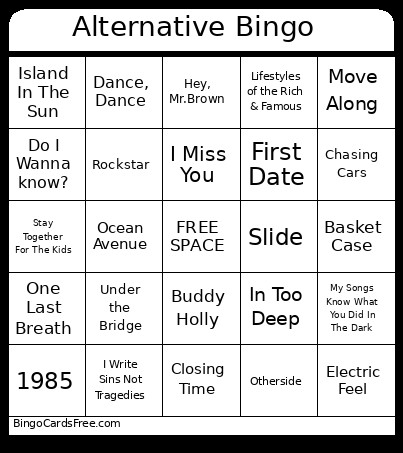 Alternative Bingo

| Island In The Sun | Dance, Dance | Hey, Mr.Brown | Lifestyles of the Rich & Famous | Move Along |
|---|---|---|---|---|
| Do I Wanna know? | Rockstar | I Miss You | First Date | Chasing Cars |
| Stay Together For The Kids | Ocean Avenue | FREE SPACE | Slide | Basket Case |
| One Last Breath | Under the Bridge | Buddy Holly | In Too Deep | My Songs Know What You Did In The Dark |
| 1985 | I Write Sins Not Tragedies | Closing Time | Otherside | Electric Feel |

BingoCardsFree.com